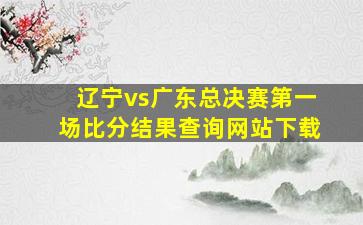 辽宁vs广东总决赛第一场比分结果查询网站下载